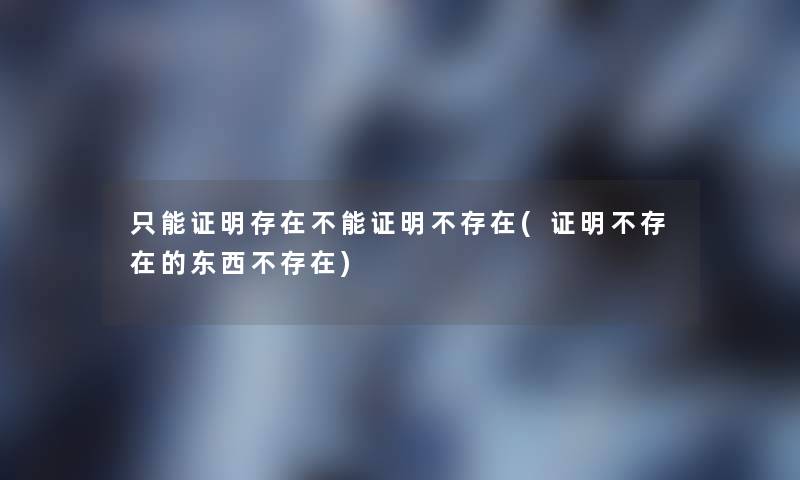 只能证明存在不能证明不存在(证明不存在的东西不存在)